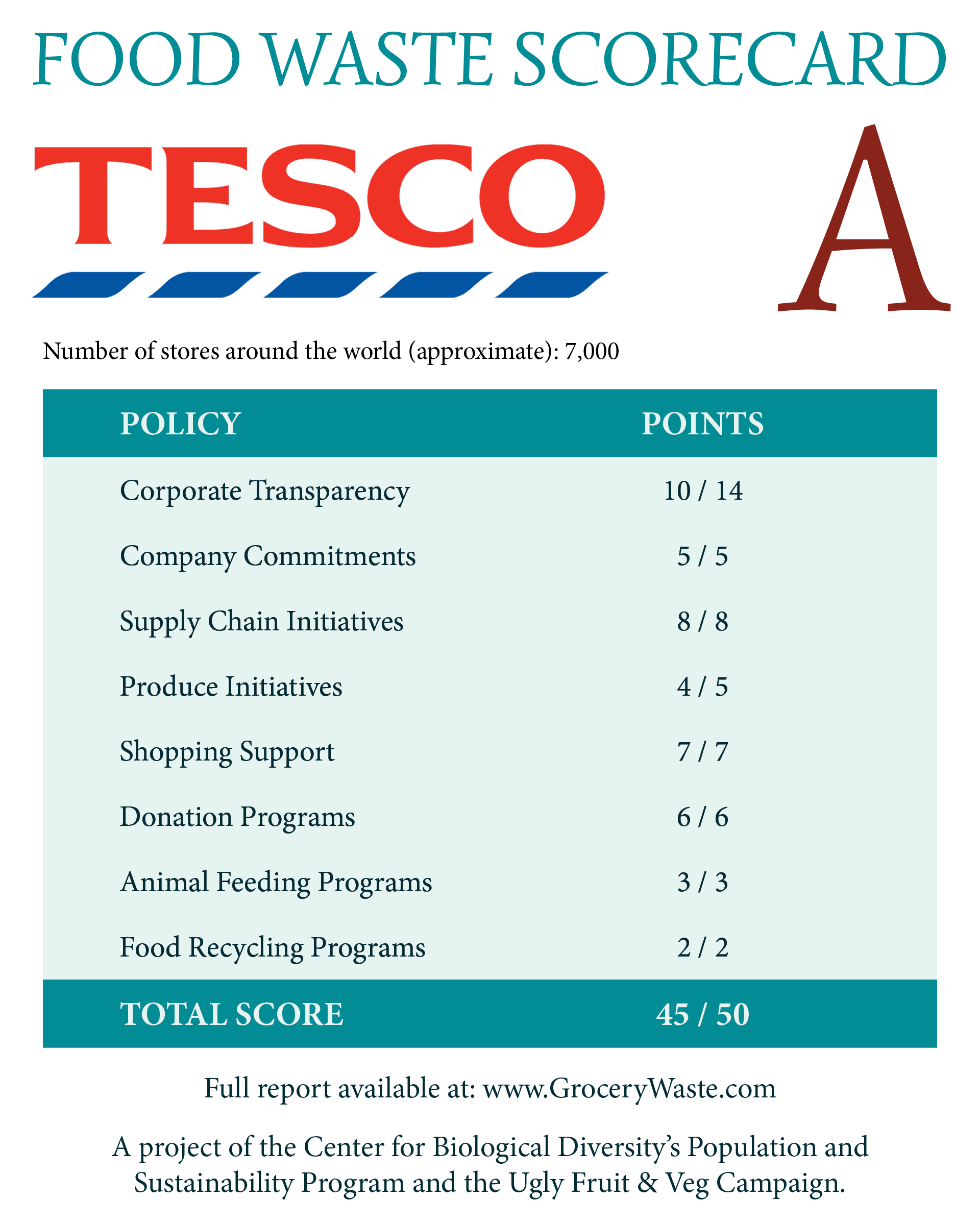 FOOD WASTE SCORECARD

TESCO

A

Number of stores around the world (approximate): 7,000

| POLICY | POINTS |
|---|---|
| Corporate Transparency | 10 / 14 |
| Company Commitments | 5 / 5 |
| Supply Chain Initiatives | 8 / 8 |
| Produce Initiatives | 4 / 5 |
| Shopping Support | 7 / 7 |
| Donation Programs | 6 / 6 |
| Animal Feeding Programs | 3 / 3 |
| Food Recycling Programs | 2 / 2 |
| TOTAL SCORE | 45 / 50 |

Full report available at: www.GroceryWaste.com

A project of the Center for Biological Diversity's Population and Sustainability Program and the Ugly Fruit & Veg Campaign.